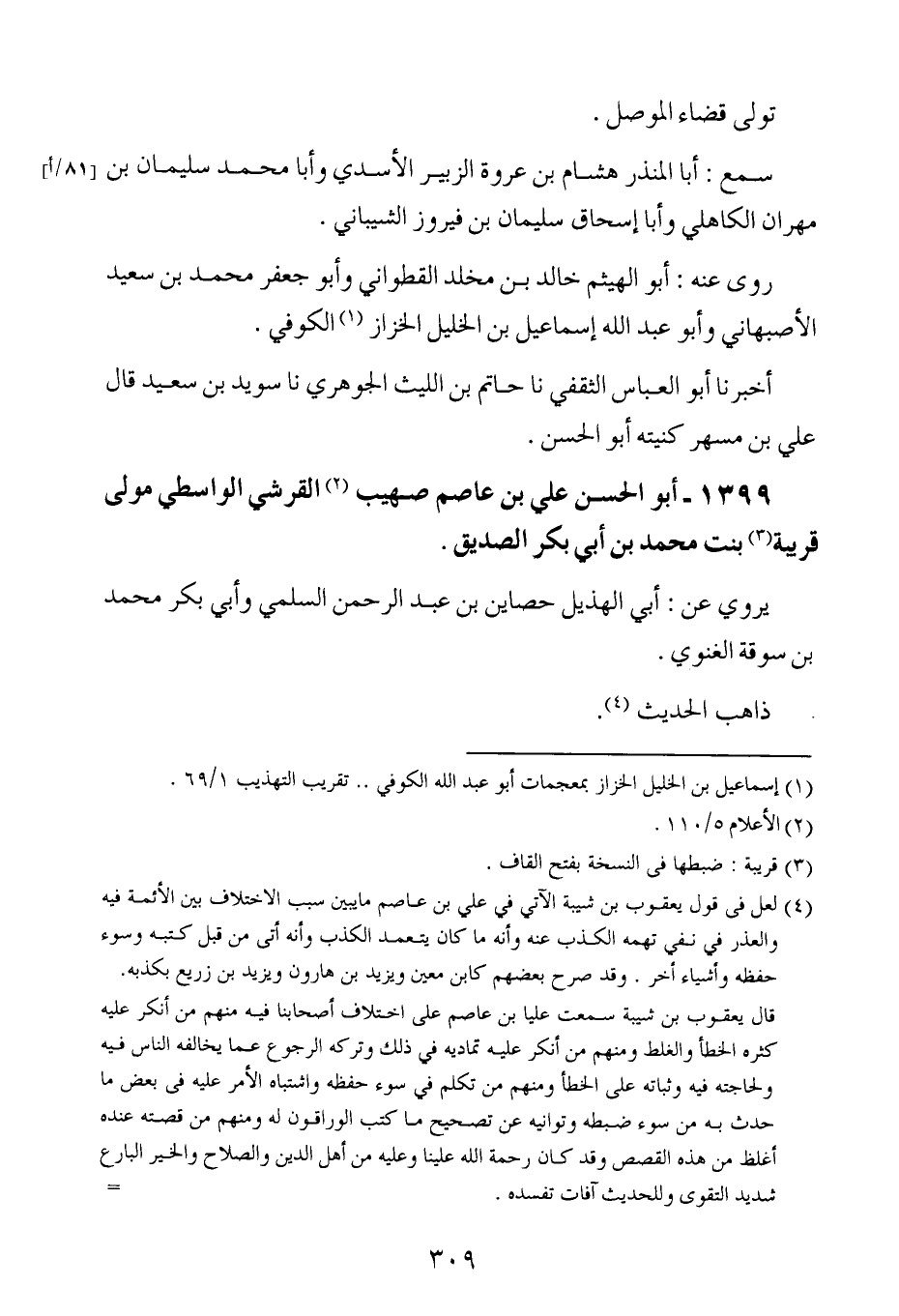 تولى قضاء الموصل .

سمع : أبا المنذر هشام بن عروة الزبير الأسدي وأبا محمد سليمان بن [٨١/أ] مهران الكاهلي وأبا إسحاق سليمان بن فيروز الشيباني .

روى عنه : أبو الهيثم خالد بن مخلد القطواني وأبو جعفر محمد بن سعيد الأصبهاني وأبو عبد الله إسماعيل بن الخليل الخزاز (١) الكوفي .

أخبرنا أبو العباس الثقفي نا حاتم بن الليث الجوهري نا سويد بن سعيد قال علي بن مسهر كنيته أبو الحسن .

١٣٩٩ ـ أبو الحسن علي بن عاصم صهيب (٢) القرشي الواسطي مولى قريبة(٣) بنت محمد بن أبي بكر الصديق .

يروي عن : أبي الهذيل حصاين بن عبد الرحمن السلمي وأبي بكر محمد بن سوقة الغنوي .

ذاهب الحديث (٤).

(١) إسماعيل بن الخليل الخزاز بمعجمات أبو عبد الله الكوفي .. تقريب التهذيب ٦٩/١ .
(٢) الأعلام ١١٠/٥ .
(٣) قريبة : ضبطها فى النسخة بفتح القاف .
(٤) لعل فى قول يعقوب بن شيبة الآتي في علي بن عاصم مايبين سبب الاختلاف بين الأئمة فيه والعذر في نفي تهمه الكذب عنه وأنه ما كان يتعمد الكذب وأنه أتى من قبل كتبه وسوء حفظه وأشياء أخر . وقد صرح بعضهم كابن معين ويزيد بن هارون ويزيد بن زريع بكذبه.
قال يعقوب بن شيبة سمعت عليا بن عاصم على اختلاف أصحابنا فيه منهم من أنكر عليه كثره الخطأ والغلط ومنهم من أنكر عليه تماديه في ذلك وتركه الرجوع عما يخالفه الناس فيه ولجاجته فيه وثباته على الخطأ ومنهم من تكلم في سوء حفظه واشتباه الأمر عليه فى بعض ما حدث به من سوء ضبطه وتوانيه عن تصحيح ما كتب الوراقون له ومنهم من قصته عنده أغلظ من هذه القصص وقد كان رحمة الله علينا وعليه من أهل الدين والصلاح والخير البارع شديد التقوى وللحديث آفات تفسده .
=

٣٠٩